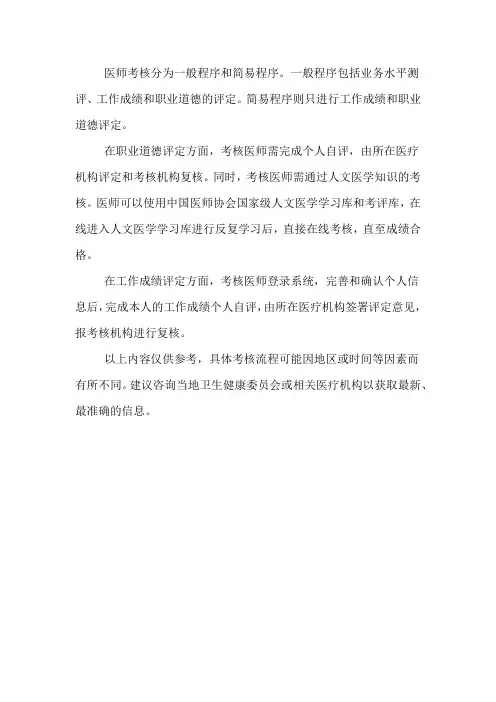 医师考核分为一般程序和简易程序。一般程序包括业务水平测评、工作成绩和职业道德的评定。简易程序则只进行工作成绩和职业道德评定。

在职业道德评定方面，考核医师需完成个人自评，由所在医疗机构评定和考核机构复核。同时，考核医师需通过人文医学知识的考核。医师可以使用中国医师协会国家级人文医学学习库和考评库，在线进入人文医学学习库进行反复学习后，直接在线考核，直至成绩合格。

在工作成绩评定方面，考核医师登录系统，完善和确认个人信息后，完成本人的工作成绩个人自评，由所在医疗机构签署评定意见，报考核机构进行复核。

以上内容仅供参考，具体考核流程可能因地区或时间等因素而有所不同。建议咨询当地卫生健康委员会或相关医疗机构以获取最新、最准确的信息。